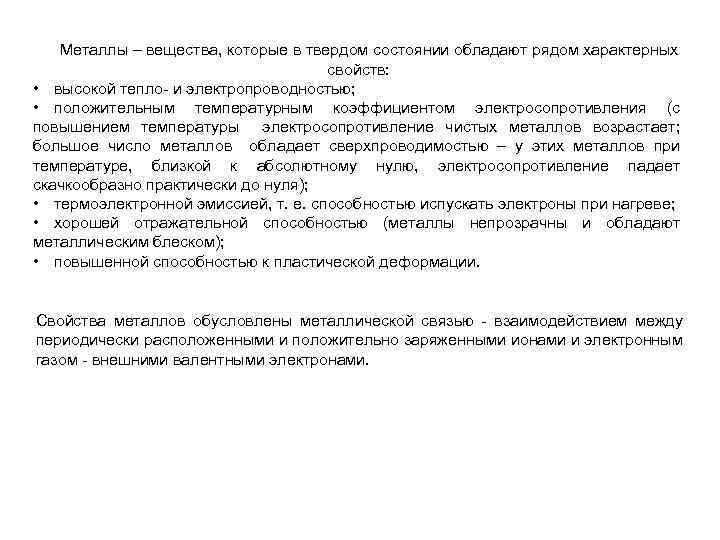 Металлы – вещества, которые в твердом состоянии обладают рядом характерных свойств:

• высокой тепло- и электропроводностью;

• положительным температурным коэффициентом электросопротивления (с повышением температуры электросопротивление чистых металлов возрастает; большое число металлов обладает сверхпроводимостью – у этих металлов при температуре, близкой к абсолютному нулю, электросопротивление падает скачкообразно практически до нуля);

• термоэлектронной эмиссией, т. е. способностью испускать электроны при нагреве;

• хорошей отражательной способностью (металлы непрозрачны и обладают металлическим блеском);

• повышенной способностью к пластической деформации.

Свойства металлов обусловлены металлической связью - взаимодействием между периодически расположенными и положительно заряженными ионами и электронным газом - внешними валентными электронами.